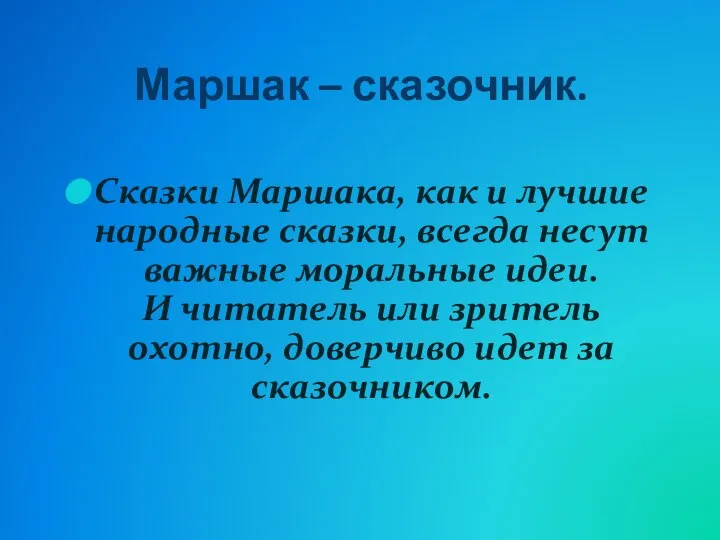 Маршак – сказочник.

Сказки Маршака, как и лучшие народные сказки, всегда несут важные моральные идеи. И читатель или зритель охотно, доверчиво идет за сказочником.